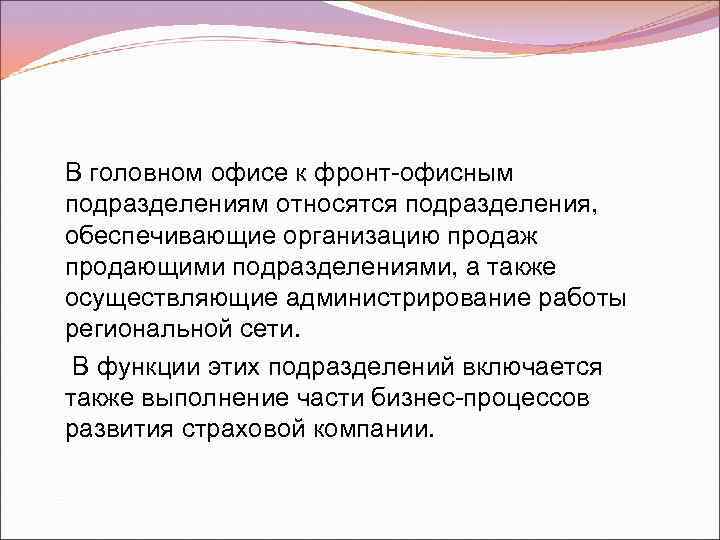 В головном офисе к фронт-офисным подразделениям относятся подразделения, обеспечивающие организацию продаж продающими подразделениями, а также осуществляющие администрирование работы региональной сети.

В функции этих подразделений включается также выполнение части бизнес-процессов развития страховой компании.